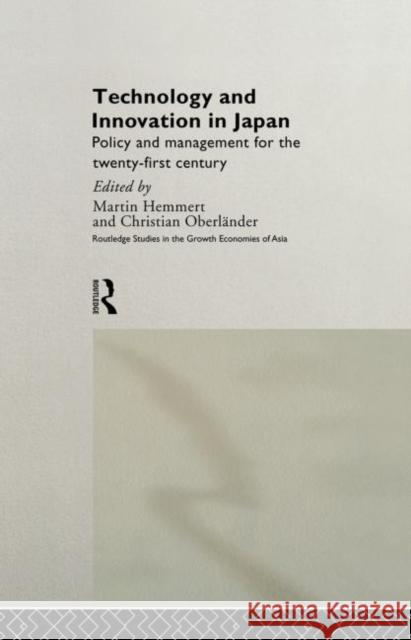 Technology and Innovation in Japan

Policy and management for the twenty-first century

Edited by
Martin Hemmert
and Christian Oberländer

Routledge Studies in the Growth Economies of Asia

ROUTLEDGE

Kraina Książek